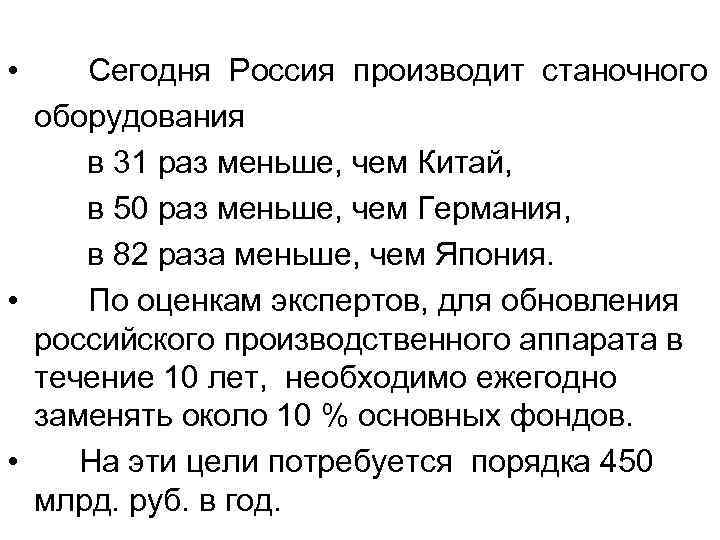 • Сегодня Россия производит станочного оборудования

в 31 раз меньше, чем Китай,

в 50 раз меньше, чем Германия,

в 82 раза меньше, чем Япония.

• По оценкам экспертов, для обновления российского производственного аппарата в течение 10 лет, необходимо ежегодно заменять около 10 % основных фондов.

• На эти цели потребуется порядка 450 млрд. руб. в год.